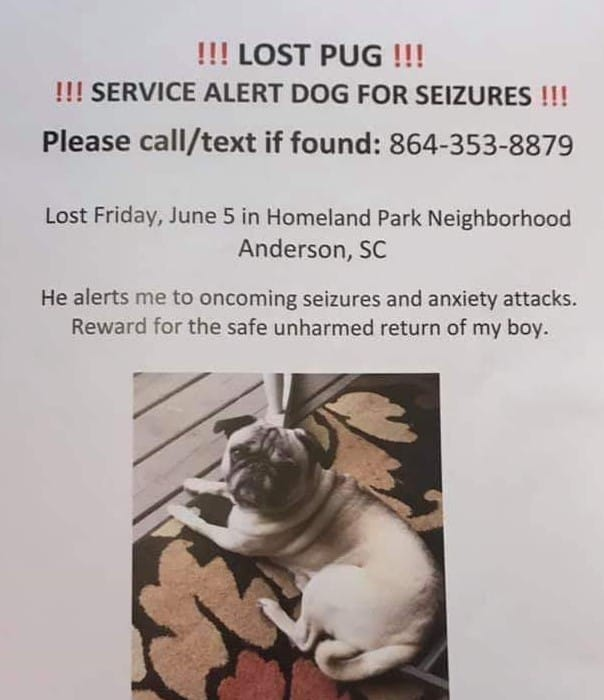 !!! LOST PUG !!!

!!! SERVICE ALERT DOG FOR SEIZURES !!!

Please call/text if found: 864-353-8879

Lost Friday, June 5 in Homeland Park Neighborhood
Anderson, SC

He alerts me to oncoming seizures and anxiety attacks. Reward for the safe unharmed return of my boy.